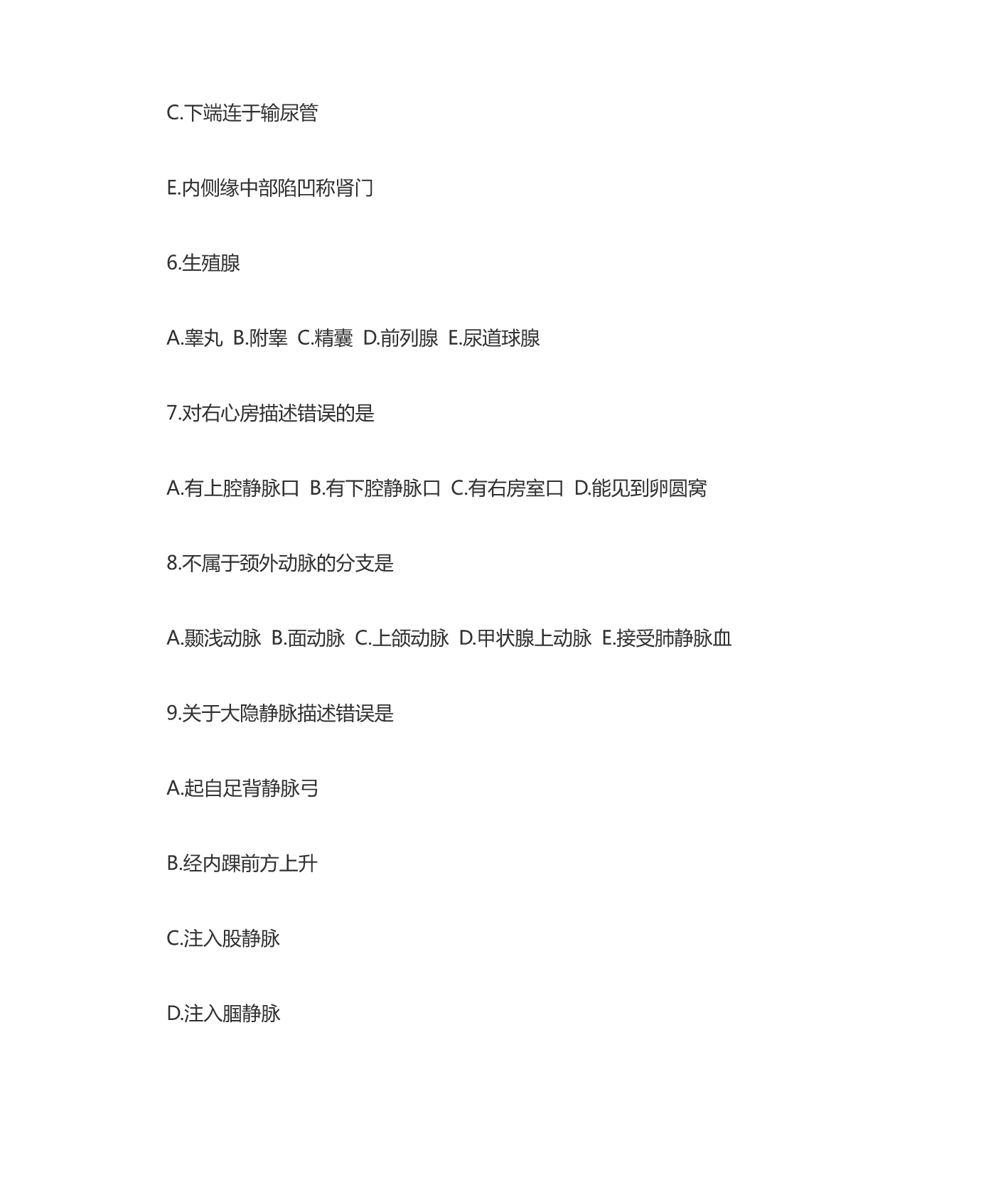 C.下端连于输尿管

E.内侧缘中部陷凹称肾门

6.生殖腺

A.睾丸 B.附睾 C.精囊 D.前列腺 E.尿道球腺

7.对右心房描述错误的是

A.有上腔静脉口 B.有下腔静脉口 C.有右房室口 D.能见到卵圆窝

8.不属于颈外动脉的分支是

A.颞浅动脉 B.面动脉 C.上颌动脉 D.甲状腺上动脉 E.接受肺静脉血

9.关于大隐静脉描述错误是

A.起自足背静脉弓

B.经内踝前方上升

C.注入股静脉

D.注入腘静脉